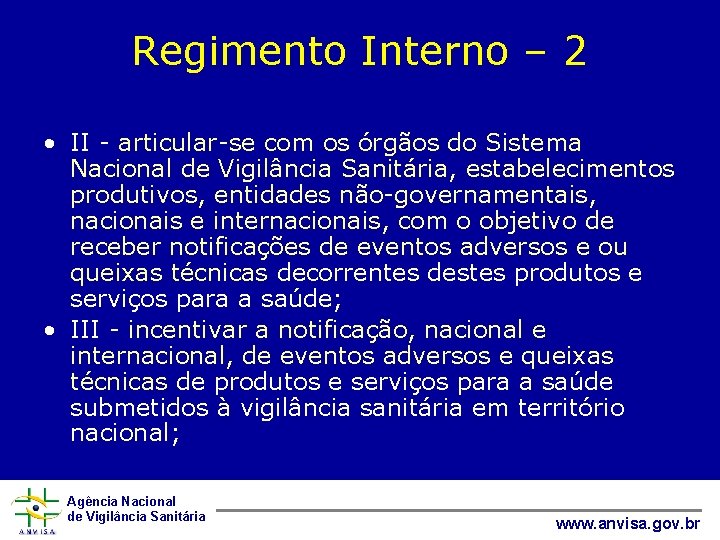 Regimento Interno – 2

• II - articular-se com os órgãos do Sistema Nacional de Vigilância Sanitária, estabelecimentos produtivos, entidades não-governamentais, nacionais e internacionais, com o objetivo de receber notificações de eventos adversos e ou queixas técnicas decorrentes destes produtos e serviços para a saúde;
• III - incentivar a notificação, nacional e internacional, de eventos adversos e queixas técnicas de produtos e serviços para a saúde submetidos à vigilância sanitária em território nacional;

ANVISA
Agência Nacional de Vigilância Sanitária
www.anvisa.gov.br